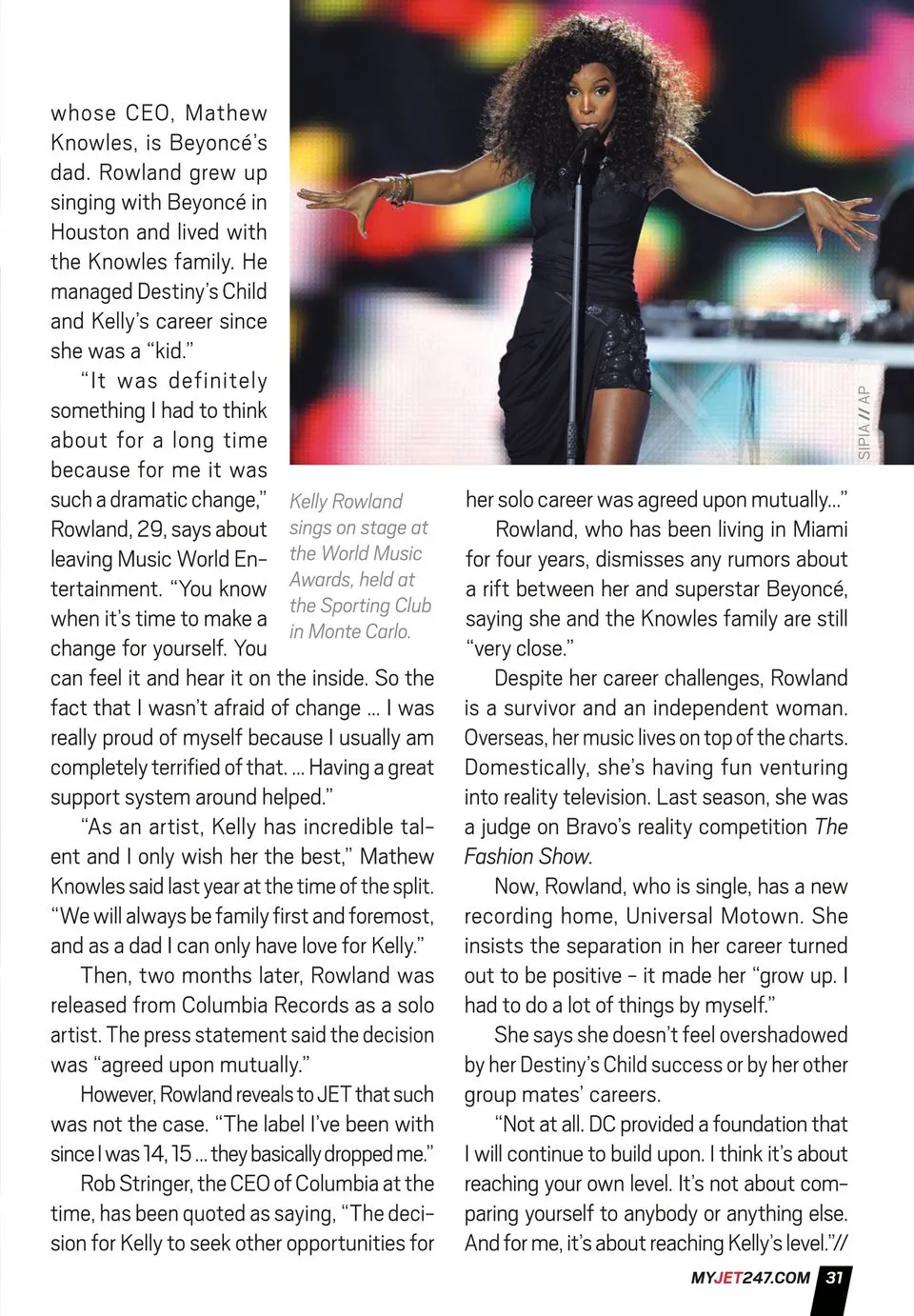 whose CEO, Mathew Knowles, is Beyoncé's dad. Rowland grew up singing with Beyoncé in Houston and lived with the Knowles family. He managed Destiny's Child and Kelly's career since she was a "kid."

"It was definitely something I had to think about for a long time because for me it was such a dramatic change," Rowland, 29, says about leaving Music World Entertainment. "You know when it's time to make a change for yourself. You can feel it and hear it on the inside. So the fact that I wasn't afraid of change ... I was really proud of myself because I usually am completely terrified of that. ... Having a great support system around helped."

"As an artist, Kelly has incredible talent and I only wish her the best," Mathew Knowles said last year at the time of the split. "We will always be family first and foremost, and as a dad I can only have love for Kelly."

Then, two months later, Rowland was released from Columbia Records as a solo artist. The press statement said the decision was "agreed upon mutually."

However, Rowland reveals to JET that such was not the case. "The label I've been with since I was 14, 15 ... they basically dropped me."

Rob Stringer, the CEO of Columbia at the time, has been quoted as saying, "The decision for Kelly to seek other opportunities for

SIPIA // AP

Kelly Rowland sings on stage at the World Music Awards, held at the Sporting Club in Monte Carlo.

her solo career was agreed upon mutually..."

Rowland, who has been living in Miami for four years, dismisses any rumors about a rift between her and superstar Beyoncé, saying she and the Knowles family are still "very close."

Despite her career challenges, Rowland is a survivor and an independent woman. Overseas, her music lives on top of the charts. Domestically, she's having fun venturing into reality television. Last season, she was a judge on Bravo's reality competition The Fashion Show.

Now, Rowland, who is single, has a new recording home, Universal Motown. She insists the separation in her career turned out to be positive – it made her "grow up. I had to do a lot of things by myself."

She says she doesn't feel overshadowed by her Destiny's Child success or by her other group mates' careers.

"Not at all. DC provided a foundation that I will continue to build upon. I think it's about reaching your own level. It's not about comparing yourself to anybody or anything else. And for me, it's about reaching Kelly's level."//

MYJET247.COM 31